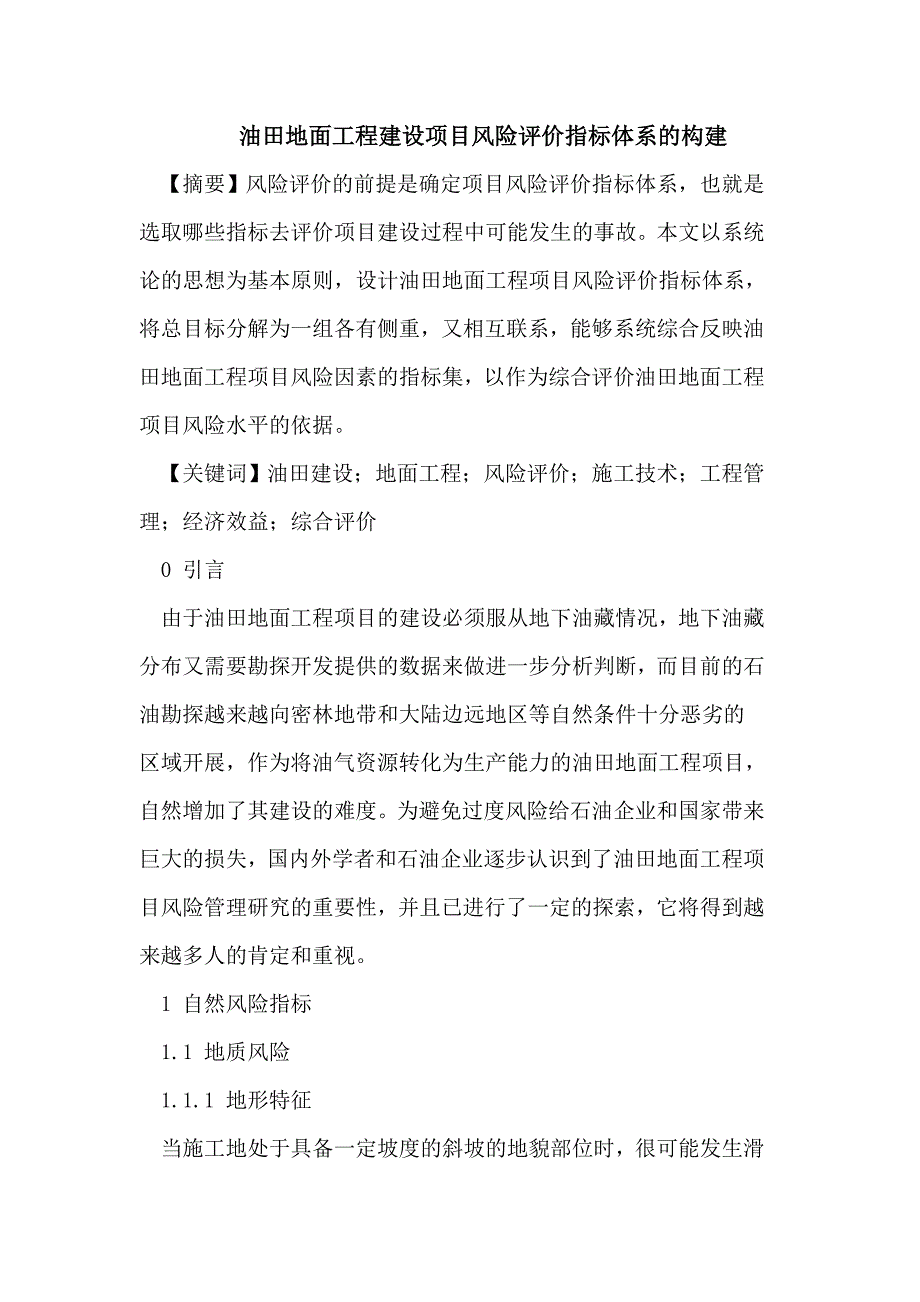 油田地面工程建设项目风险评价指标体系的构建

【摘要】风险评价的前提是确定项目风险评价指标体系，也就是选取哪些指标去评价项目建设过程中可能发生的事故。本文以系统论的思想为基本原则，设计油田地面工程项目风险评价指标体系，将总目标分解为一组各有侧重，又相互联系，能够系统综合反映油田地面工程项目风险因素的指标集，以作为综合评价油田地面工程项目风险水平的依据。

【关键词】油田建设；地面工程；风险评价；施工技术；工程管理；经济效益；综合评价

0 引言

由于油田地面工程项目的建设必须服从地下油藏情况，地下油藏分布又需要勘探开发提供的数据来做进一步分析判断，而目前的石油勘探越来越向密林地带和大陆边远地区等自然条件十分恶劣的区域开展，作为将油气资源转化为生产能力的油田地面工程项目，自然增加了其建设的难度。为避免过度风险给石油企业和国家带来巨大的损失，国内外学者和石油企业逐步认识到了油田地面工程项目风险管理研究的重要性，并且已进行了一定的探索，它将得到越来越多人的肯定和重视。

1 自然风险指标

1.1 地质风险

1.1.1 地形特征

当施工地处于具备一定坡度的斜坡的地貌部位时，很可能发生滑